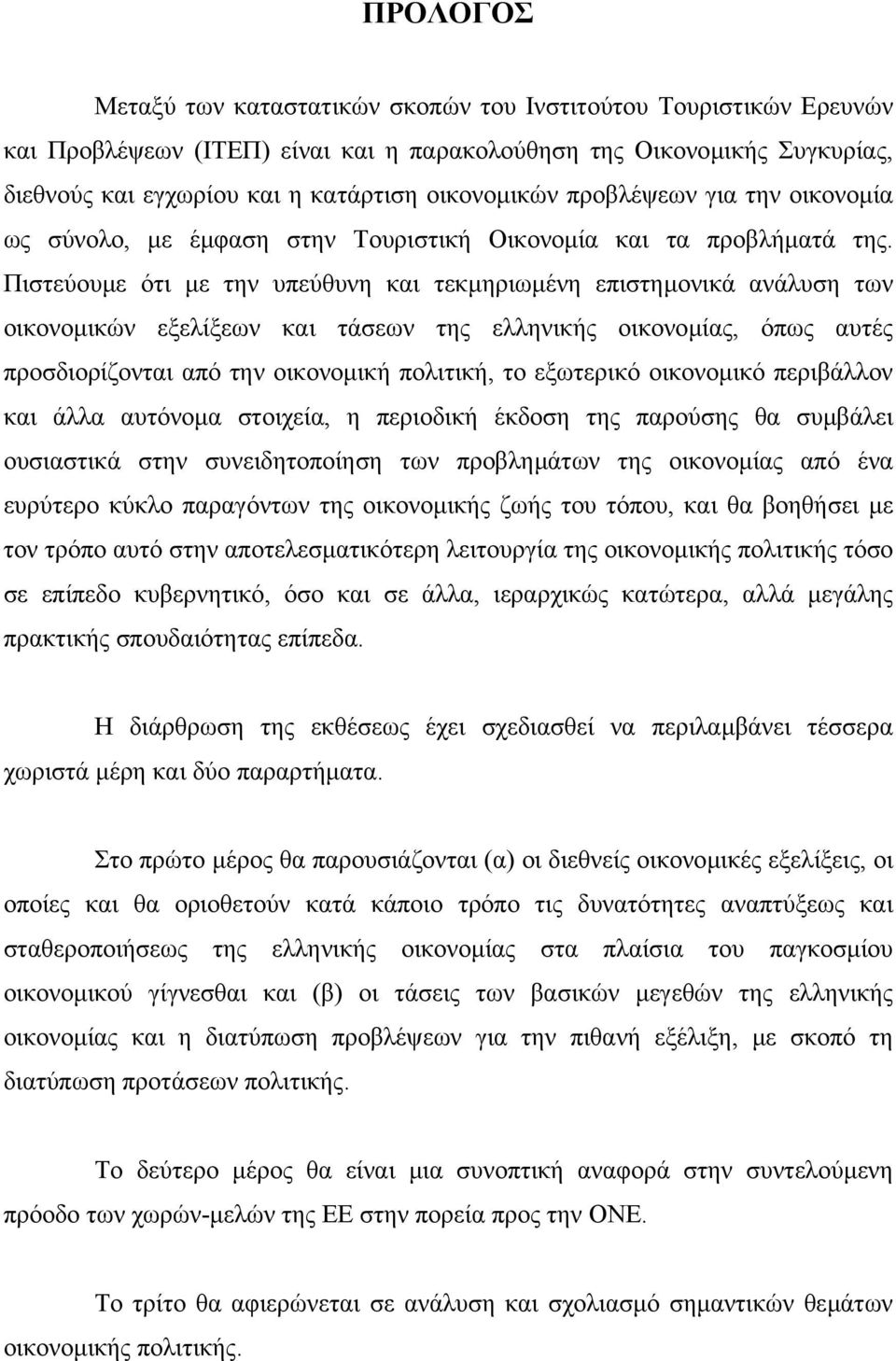 ΠΡΟΛΟΓΟΣ

Μεταξύ των καταστατικών σκοπών του Ινστιτούτου Τουριστικών Ερευνών και Προβλέψεων (ΙΤΕΠ) είναι και η παρακολούθηση της Οικονομικής Συγκυρίας, διεθνούς και εγχωρίου και η κατάρτιση οικονομικών προβλέψεων για την οικονομία ως σύνολο, με έμφαση στην Τουριστική Οικονομία και τα προβλήματά της. Πιστεύουμε ότι με την υπεύθυνη και τεκμηριωμένη επιστημονικά ανάλυση των οικονομικών εξελίξεων και τάσεων της ελληνικής οικονομίας, όπως αυτές προσδιορίζονται από την οικονομική πολιτική, το εξωτερικό οικονομικό περιβάλλον και άλλα αυτόνομα στοιχεία, η περιοδική έκδοση της παρούσης θα συμβάλει ουσιαστικά στην συνειδητοποίηση των προβλημάτων της οικονομίας από ένα ευρύτερο κύκλο παραγόντων της οικονομικής ζωής του τόπου, και θα βοηθήσει με τον τρόπο αυτό στην αποτελεσματικότερη λειτουργία της οικονομικής πολιτικής τόσο σε επίπεδο κυβερνητικό, όσο και σε άλλα, ιεραρχικώς κατώτερα, αλλά μεγάλης πρακτικής σπουδαιότητας επίπεδα.

Η διάρθρωση της εκθέσεως έχει σχεδιασθεί να περιλαμβάνει τέσσερα χωριστά μέρη και δύο παραρτήματα.

Στο πρώτο μέρος θα παρουσιάζονται (α) οι διεθνείς οικονομικές εξελίξεις, οι οποίες και θα οριοθετούν κατά κάποιο τρόπο τις δυνατότητες αναπτύξεως και σταθεροποιήσεως της ελληνικής οικονομίας στα πλαίσια του παγκοσμίου οικονομικού γίγνεσθαι και (β) οι τάσεις των βασικών μεγεθών της ελληνικής οικονομίας και η διατύπωση προβλέψεων για την πιθανή εξέλιξη, με σκοπό τη διατύπωση προτάσεων πολιτικής.

Το δεύτερο μέρος θα είναι μια συνοπτική αναφορά στην συντελούμενη πρόοδο των χωρών-μελών της ΕΕ στην πορεία προς την ΟΝΕ.

Το τρίτο θα αφιερώνεται σε ανάλυση και σχολιασμό σημαντικών θεμάτων οικονομικής πολιτικής.